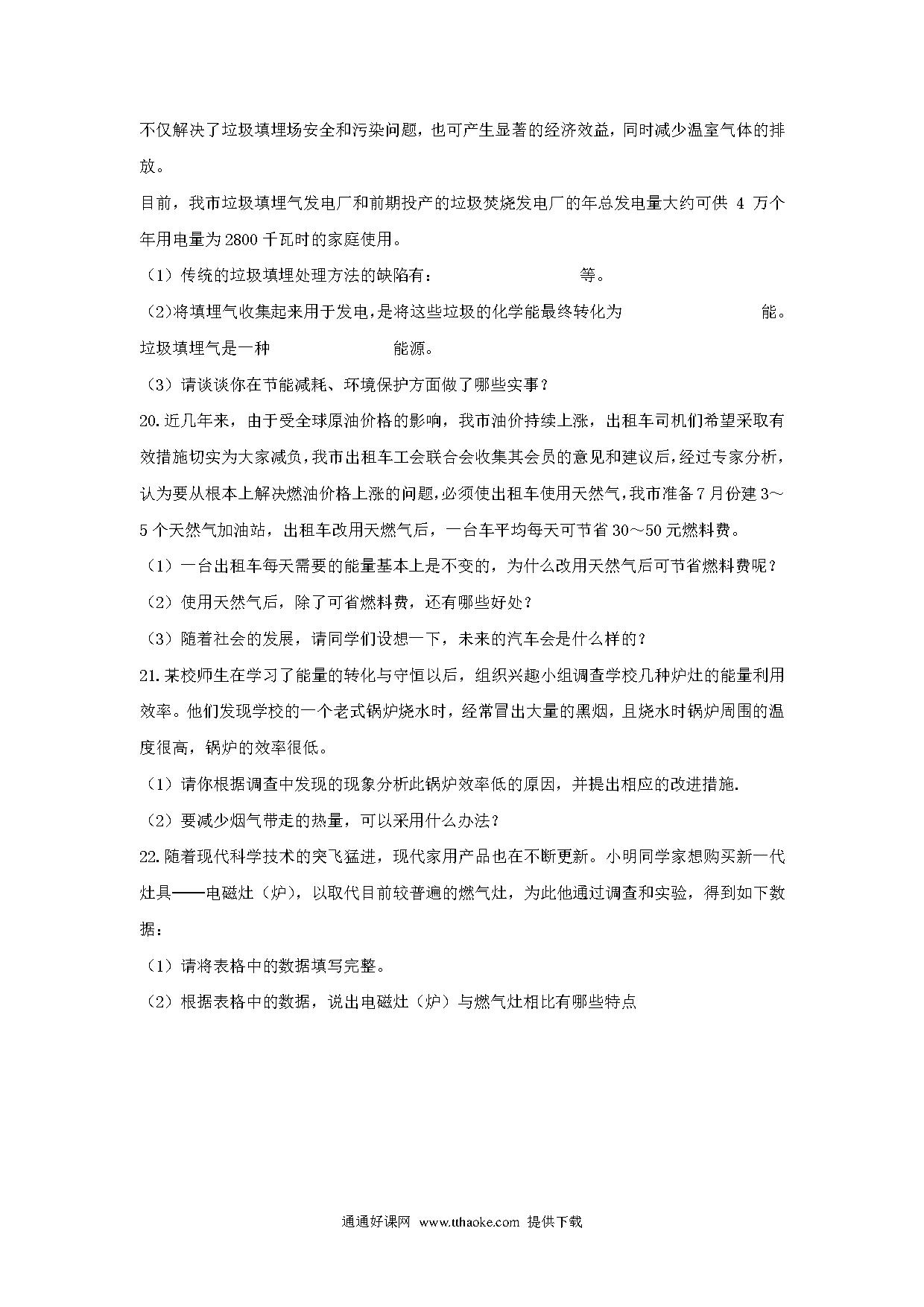 不仅解决了垃圾填埋场安全和污染问题，也可产生显著的经济效益，同时减少温室气体的排放。

目前，我市垃圾填埋气发电厂和前期投产的垃圾焚烧发电厂的年总发电量大约可供 4 万个年用电量为 2800 千瓦时的家庭使用。

（1）传统的垃圾填埋处理方法的缺陷有：　　　　　　　　等。

（2）将填埋气收集起来用于发电，是将这些垃圾的化学能最终转化为　　　　　　　能。垃圾填埋气是一种　　　　　　　能源。

（3）请谈谈你在节能减耗、环境保护方面做了哪些实事？

20. 近几年来，由于受全球原油价格的影响，我市油价持续上涨，出租车司机们希望采取有效措施切实为大家减负，我市出租车工会联合会收集其会员的意见和建议后，经过专家分析，认为要从根本上解决燃油价格上涨的问题，必须使出租车使用天然气，我市准备 7 月份建 3～5 个天然气加油站，出租车改用天燃气后，一台车平均每天可节省 30～50 元燃料费。

（1）一台出租车每天需要的能量基本上是不变的，为什么改用天然气后可节省燃料费呢？

（2）使用天然气后，除了可省燃料费，还有哪些好处？

（3）随着社会的发展，请同学们设想一下，未来的汽车会是什么样的？

21. 某校师生在学习了能量的转化与守恒以后，组织兴趣小组调查学校几种炉灶的能量利用效率。他们发现学校的一个老式锅炉烧水时，经常冒出大量的黑烟，且烧水时锅炉周围的温度很高，锅炉的效率很低。

（1）请你根据调查中发现的现象分析此锅炉效率低的原因，并提出相应的改进措施.

（2）要减少烟气带走的热量，可以采用什么办法？

22. 随着现代科学技术的突飞猛进，现代家用产品也在不断更新。小明同学家想购买新一代灶具——电磁灶（炉），以取代目前较普遍的燃气灶，为此他通过调查和实验，得到如下数据：

（1）请将表格中的数据填写完整。

（2）根据表格中的数据，说出电磁灶（炉）与燃气灶相比有哪些特点

通通好课网 www.tthaoke.com 提供下载